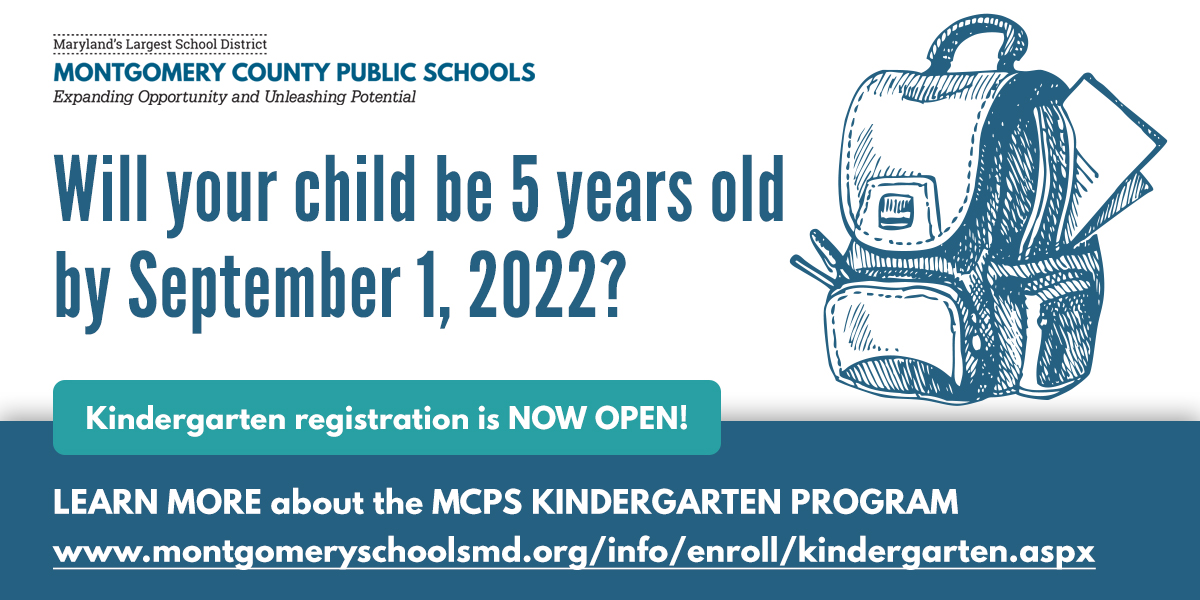 Maryland's Largest School District
MONTGOMERY COUNTY PUBLIC SCHOOLS
Expanding Opportunity and Unleashing Potential

Will your child be 5 years old by September 1, 2022?

Kindergarten registration is NOW OPEN!

LEARN MORE about the MCPS KINDERGARTEN PROGRAM
www.montgomeryschoolsmd.org/info/enroll/kindergarten.aspx